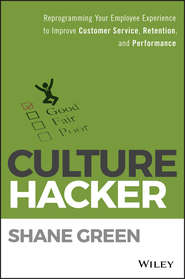 Reprogramming Your Employee Experience to Improve Customer Service, Retention, and Performance

Good
Fair
Poor

CULTURE HACKER

SHANE GREEN

WILEY